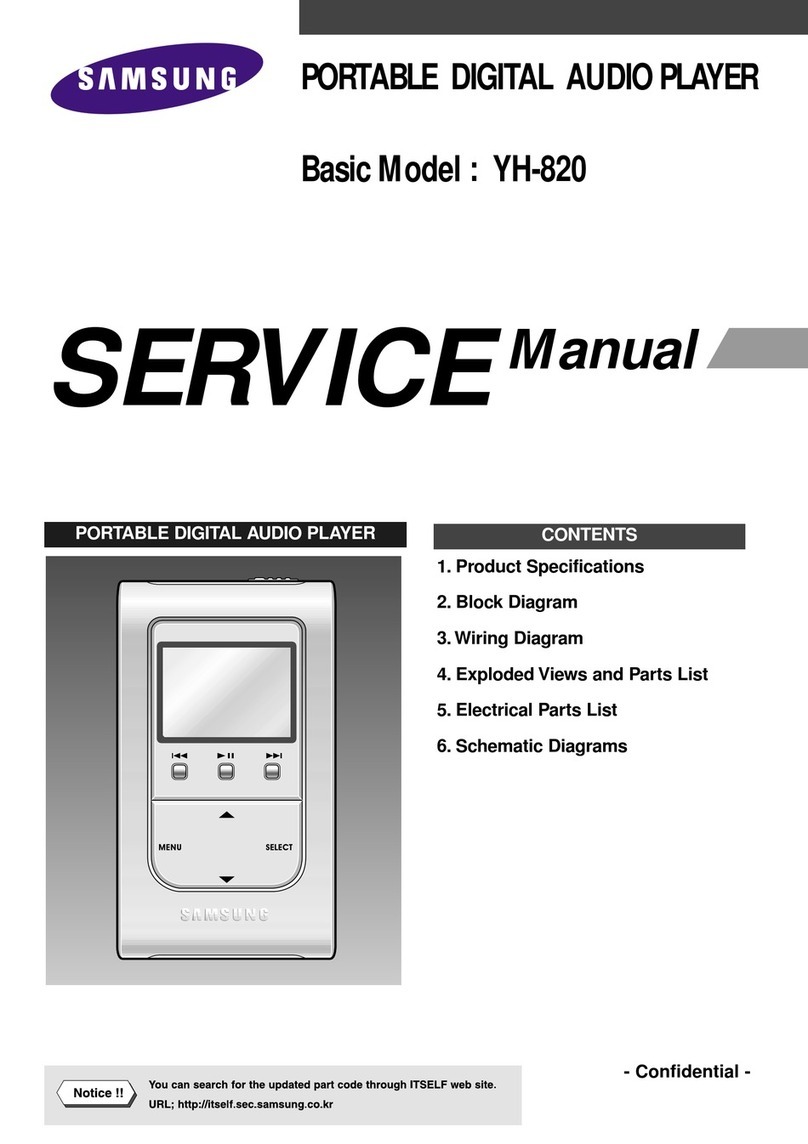 SAMSUNG

PORTABLE DIGITAL AUDIO PLAYER

Basic Model : YH-820

SERVICE Manual

PORTABLE DIGITAL AUDIO PLAYER

MENU

SELECT

SAMSUNG

CONTENTS

1. Product Specifications

2. Block Diagram

3. Wiring Diagram

4. Exploded Views and Parts List

5. Electrical Parts List

6. Schematic Diagrams

- Confidential -

Notice !!

You can search for the updated part code through ITSELF web site.
URL; http://itself.sec.samsung.co.kr